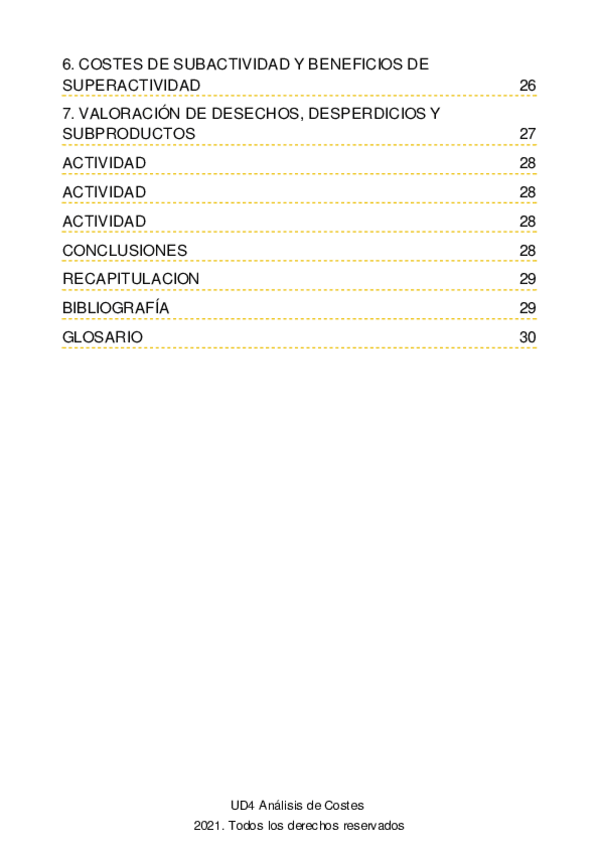 6. COSTES DE SUBACTIVIDAD Y BENEFICIOS DE SUPERACTIVIDAD 26

7. VALORACIÓN DE DESECHOS, DESPERDICIOS Y SUBPRODUCTOS 27

ACTIVIDAD 28

ACTIVIDAD 28

ACTIVIDAD 28

CONCLUSIONES 28

RECAPITULACION 29

BIBLIOGRAFÍA 29

GLOSARIO 30

UD4 Análisis de Costes

2021. Todos los derechos reservados